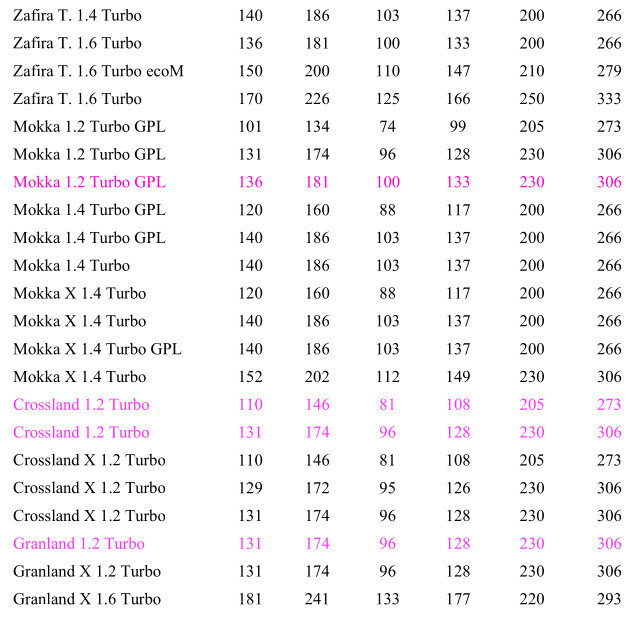 | | | | | | | |
|---|---|---|---|---|---|---|
| Zafira T. 1.4 Turbo | 140 | 186 | 103 | 137 | 200 | 266 |
| Zafira T. 1.6 Turbo | 136 | 181 | 100 | 133 | 200 | 266 |
| Zafira T. 1.6 Turbo ecoM | 150 | 200 | 110 | 147 | 210 | 279 |
| Zafira T. 1.6 Turbo | 170 | 226 | 125 | 166 | 250 | 333 |
| Mokka 1.2 Turbo GPL | 101 | 134 | 74 | 99 | 205 | 273 |
| Mokka 1.2 Turbo GPL | 131 | 174 | 96 | 128 | 230 | 306 |
| Mokka 1.2 Turbo GPL | 136 | 181 | 100 | 133 | 230 | 306 |
| Mokka 1.4 Turbo GPL | 120 | 160 | 88 | 117 | 200 | 266 |
| Mokka 1.4 Turbo GPL | 140 | 186 | 103 | 137 | 200 | 266 |
| Mokka 1.4 Turbo | 140 | 186 | 103 | 137 | 200 | 266 |
| Mokka X 1.4 Turbo | 120 | 160 | 88 | 117 | 200 | 266 |
| Mokka X 1.4 Turbo | 140 | 186 | 103 | 137 | 200 | 266 |
| Mokka X 1.4 Turbo GPL | 140 | 186 | 103 | 137 | 200 | 266 |
| Mokka X 1.4 Turbo | 152 | 202 | 112 | 149 | 230 | 306 |
| Crossland 1.2 Turbo | 110 | 146 | 81 | 108 | 205 | 273 |
| Crossland 1.2 Turbo | 131 | 174 | 96 | 128 | 230 | 306 |
| Crossland X 1.2 Turbo | 110 | 146 | 81 | 108 | 205 | 273 |
| Crossland X 1.2 Turbo | 129 | 172 | 95 | 126 | 230 | 306 |
| Crossland X 1.2 Turbo | 131 | 174 | 96 | 128 | 230 | 306 |
| Granland 1.2 Turbo | 131 | 174 | 96 | 128 | 230 | 306 |
| Granland X 1.2 Turbo | 131 | 174 | 96 | 128 | 230 | 306 |
| Granland X 1.6 Turbo | 181 | 241 | 133 | 177 | 220 | 293 |